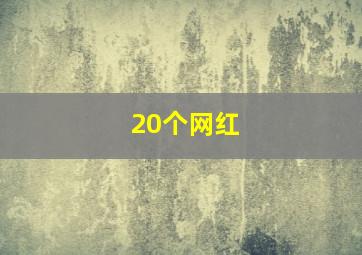 20个网红